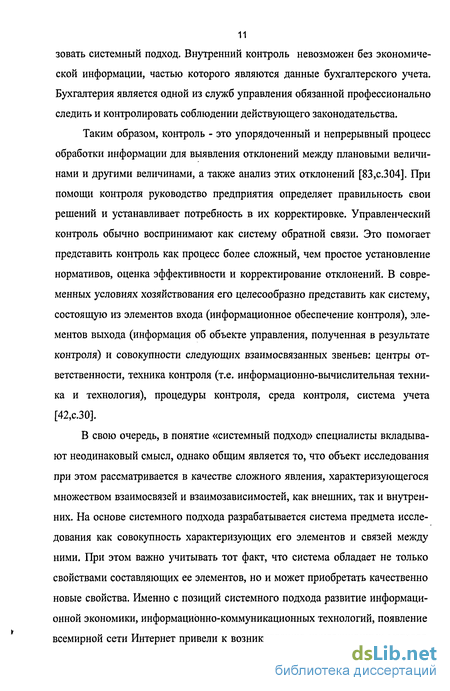 11

зовать системный подход. Внутренний контроль невозможен без экономической информации, частью которого являются данные бухгалтерского учета. Бухгалтерия является одной из служб управления обязанной профессионально следить и контролировать соблюдении действующего законодательства.

Таким образом, контроль - это упорядоченный и непрерывный процесс обработки информации для выявления отклонений между плановыми величинами и другими величинами, а также анализ этих отклонений [83,с.304]. При помощи контроля руководство предприятия определяет правильность свои решений и устанавливает потребность в их корректировке. Управленческий контроль обычно воспринимают как систему обратной связи. Это помогает представить контроль как процесс более сложный, чем простое установление нормативов, оценка эффективности и корректирование отклонений. В современных условиях хозяйствования его целесообразно представить как систему, состоящую из элементов входа (информационное обеспечение контроля), элементов выхода (информация об объекте управления, полученная в результате контроля) и совокупности следующих взаимосвязанных звеньев: центры ответственности, техника контроля (т.е. информационно-вычислительная техника и технология), процедуры контроля, среда контроля, система учета [42,с.30].

В свою очередь, в понятие «системный подход» специалисты вкладывают неодинаковый смысл, однако общим является то, что объект исследования при этом рассматривается в качестве сложного явления, характеризующегося множеством взаимосвязей и взаимозависимостей, как внешних, так и внутренних. На основе системного подхода разрабатывается система предмета исследования как совокупность характеризующих его элементов и связей между ними. При этом важно учитывать тот факт, что система обладает не только свойствами составляющих ее элементов, но и может приобретать качественно новые свойства. Именно с позиций системного подхода развитие информационной экономики, информационно-коммуникационных технологий, появление всемирной сети Интернет привели к возник

dsLib.net
библиотека диссертаций